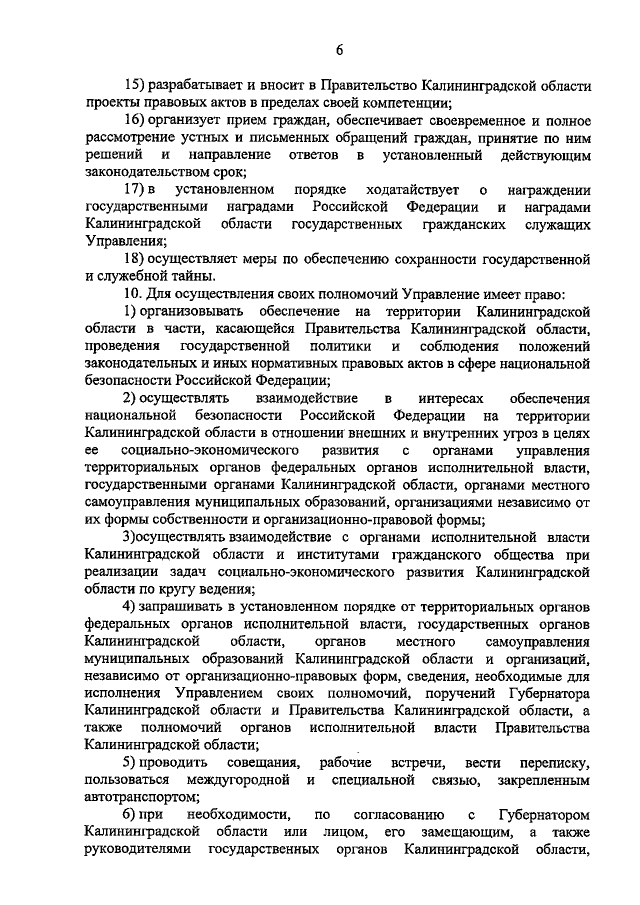 6

15) разрабатывает и вносит в Правительство Калининградской области проекты правовых актов в пределах своей компетенции;

16) организует прием граждан, обеспечивает своевременное и полное рассмотрение устных и письменных обращений граждан, принятие по ним решений и направление ответов в установленный действующим законодательством срок;

17) в установленном порядке ходатайствует о награждении государственными наградами Российской Федерации и наградами Калининградской области государственных гражданских служащих Управления;

18) осуществляет меры по обеспечению сохранности государственной и служебной тайны.

10. Для осуществления своих полномочий Управление имеет право:

1) организовывать обеспечение на территории Калининградской области в части, касающейся Правительства Калининградской области, проведения государственной политики и соблюдения положений законодательных и иных нормативных правовых актов в сфере национальной безопасности Российской Федерации;

2) осуществлять взаимодействие в интересах обеспечения национальной безопасности Российской Федерации на территории Калининградской области в отношении внешних и внутренних угроз в целях ее социально-экономического развития с органами управления территориальных органов федеральных органов исполнительной власти, государственными органами Калининградской области, органами местного самоуправления муниципальных образований, организациями независимо от их формы собственности и организационно-правовой формы;

3)осуществлять взаимодействие с органами исполнительной власти Калининградской области и институтами гражданского общества при реализации задач социально-экономического развития Калининградской области по кругу ведения;

4) запрашивать в установленном порядке от территориальных органов федеральных органов исполнительной власти, государственных органов Калининградской области, органов местного самоуправления муниципальных образований Калининградской области и организаций, независимо от организационно-правовых форм, сведения, необходимые для исполнения Управлением своих полномочий, поручений Губернатора Калининградской области и Правительства Калининградской области, а также полномочий органов исполнительной власти Правительства Калининградской области;

5) проводить совещания, рабочие встречи, вести переписку, пользоваться междугородной и специальной связью, закрепленным автотранспортом;

6) при необходимости, по согласованию с Губернатором Калининградской области или лицом, его замещающим, а также руководителями государственных органов Калининградской области,